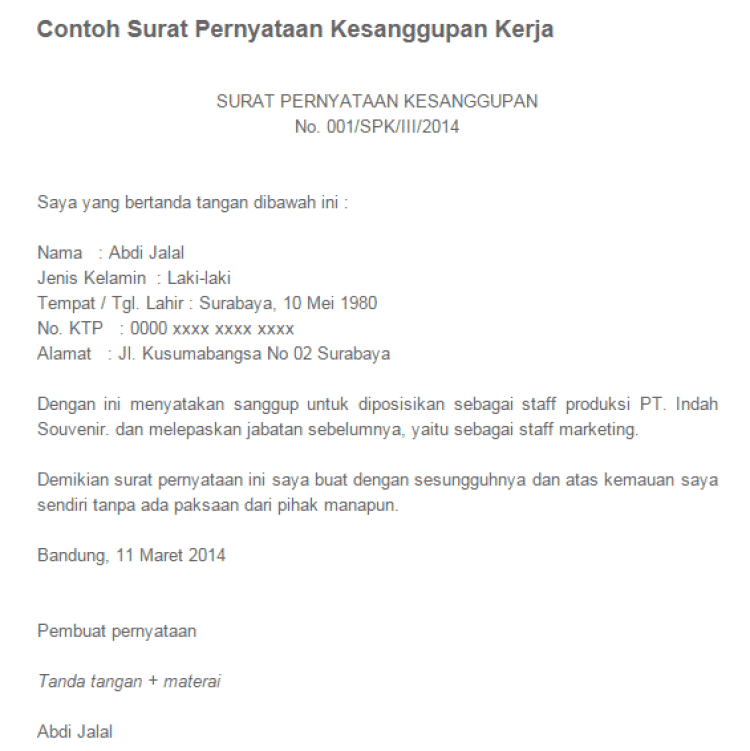 Contoh Surat Pernyataan Kesanggupan Kerja

SURAT PERNYATAAN KESANGGUPAN
No. 001/SPK/III/2014

Saya yang bertanda tangan dibawah ini :

Nama : Abdi Jalal
Jenis Kelamin : Laki-laki
Tempat / Tgl. Lahir : Surabaya, 10 Mei 1980
No. KTP : 0000 xxxx xxxx xxxx
Alamat : Jl. Kusumabangsa No 02 Surabaya

Dengan ini menyatakan sanggup untuk diposisikan sebagai staff produksi PT. Indah Souvenir. dan melepaskan jabatan sebelumnya, yaitu sebagai staff marketing.

Demikian surat pernyataan ini saya buat dengan sesungguhnya dan atas kemauan saya sendiri tanpa ada paksaan dari pihak manapun.

Bandung, 11 Maret 2014

Pembuat pernyataan

Tanda tangan + materai

Abdi Jalal